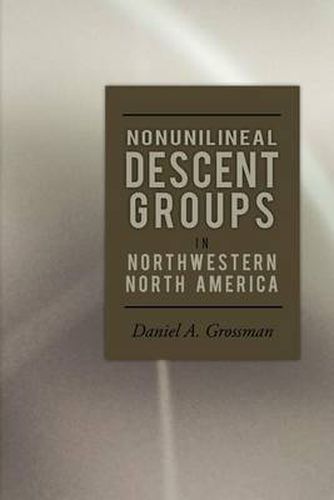 NONUNILINEAL
DESCENT
GROUPS
IN
NORTHWESTERN
NORTH AMERICA

Daniel A. Grossman